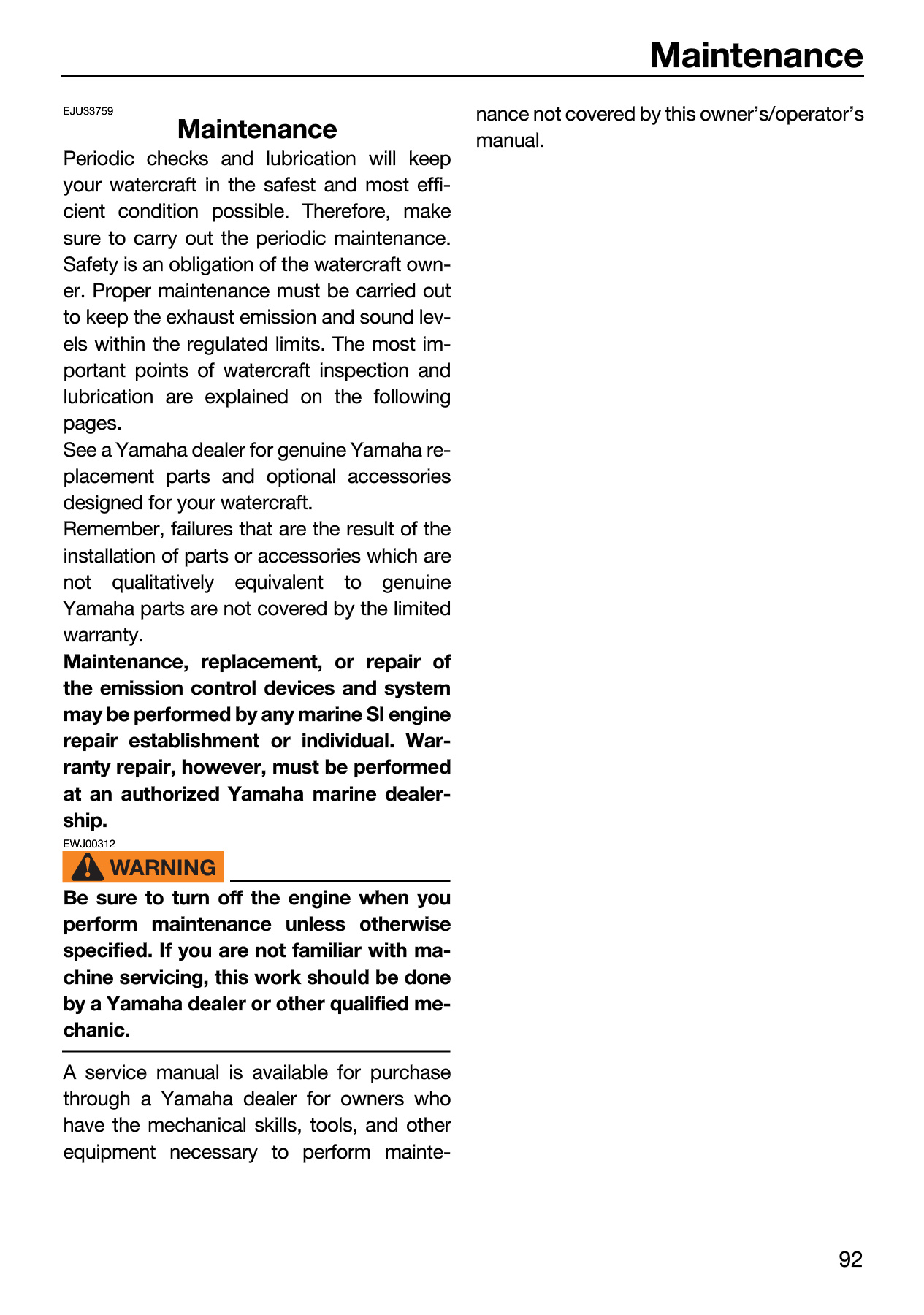 Maintenance

EJU33759

Maintenance

Periodic checks and lubrication will keep your watercraft in the safest and most efficient condition possible. Therefore, make sure to carry out the periodic maintenance. Safety is an obligation of the watercraft owner. Proper maintenance must be carried out to keep the exhaust emission and sound levels within the regulated limits. The most important points of watercraft inspection and lubrication are explained on the following pages.

See a Yamaha dealer for genuine Yamaha replacement parts and optional accessories designed for your watercraft.

Remember, failures that are the result of the installation of parts or accessories which are not qualitatively equivalent to genuine Yamaha parts are not covered by the limited warranty.

Maintenance, replacement, or repair of the emission control devices and system may be performed by any marine SI engine repair establishment or individual. Warranty repair, however, must be performed at an authorized Yamaha marine dealership.

EWJ00312

WARNING

Be sure to turn off the engine when you perform maintenance unless otherwise specified. If you are not familiar with machine servicing, this work should be done by a Yamaha dealer or other qualified mechanic.

A service manual is available for purchase through a Yamaha dealer for owners who have the mechanical skills, tools, and other equipment necessary to perform maintenance not covered by this owner's/operator's manual.

92